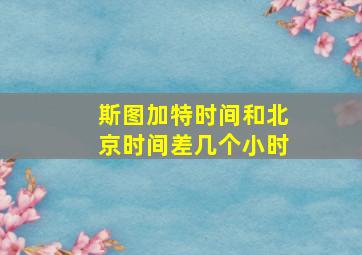 斯图加特时间和北京时间差几个小时